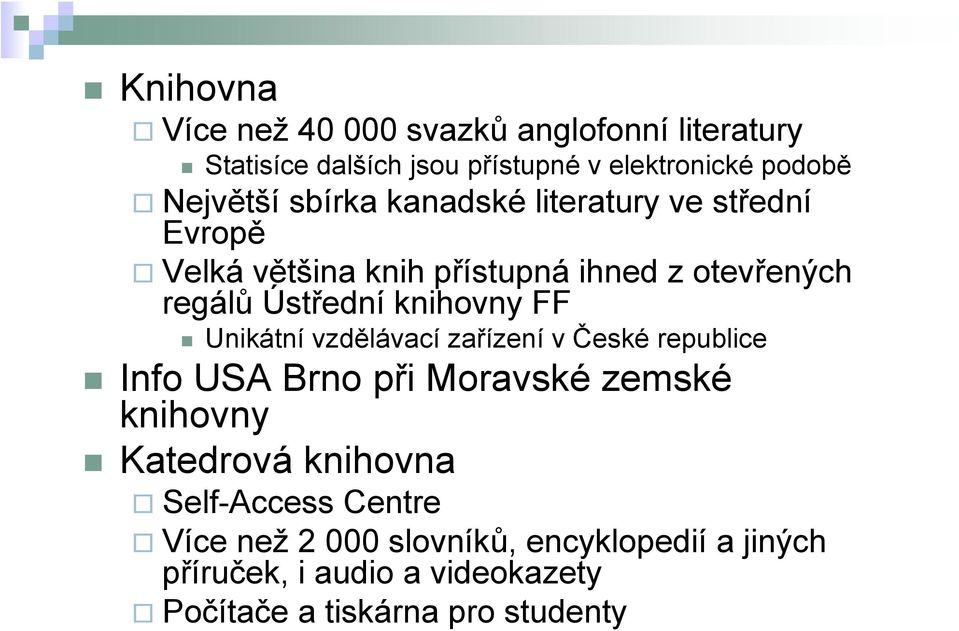 Knihovna

Více než 40 000 svazků anglofonní literatury

Statisíce dalších jsou přístupné v elektronické podobě

Největší sbírka kanadské literatury ve střední Evropě

Velká většina knih přístupná ihned z otevřených regálů Ústřední knihovny FF

Unikátní vzdělávací zařízení v České republice

Info USA Brno při Moravské zemské knihovny

Katedrová knihovna

Self-Access Centre

Více než 2 000 slovníků, encyklopedií a jiných příruček, i audio a videokazety

Počítače a tiskárna pro studenty